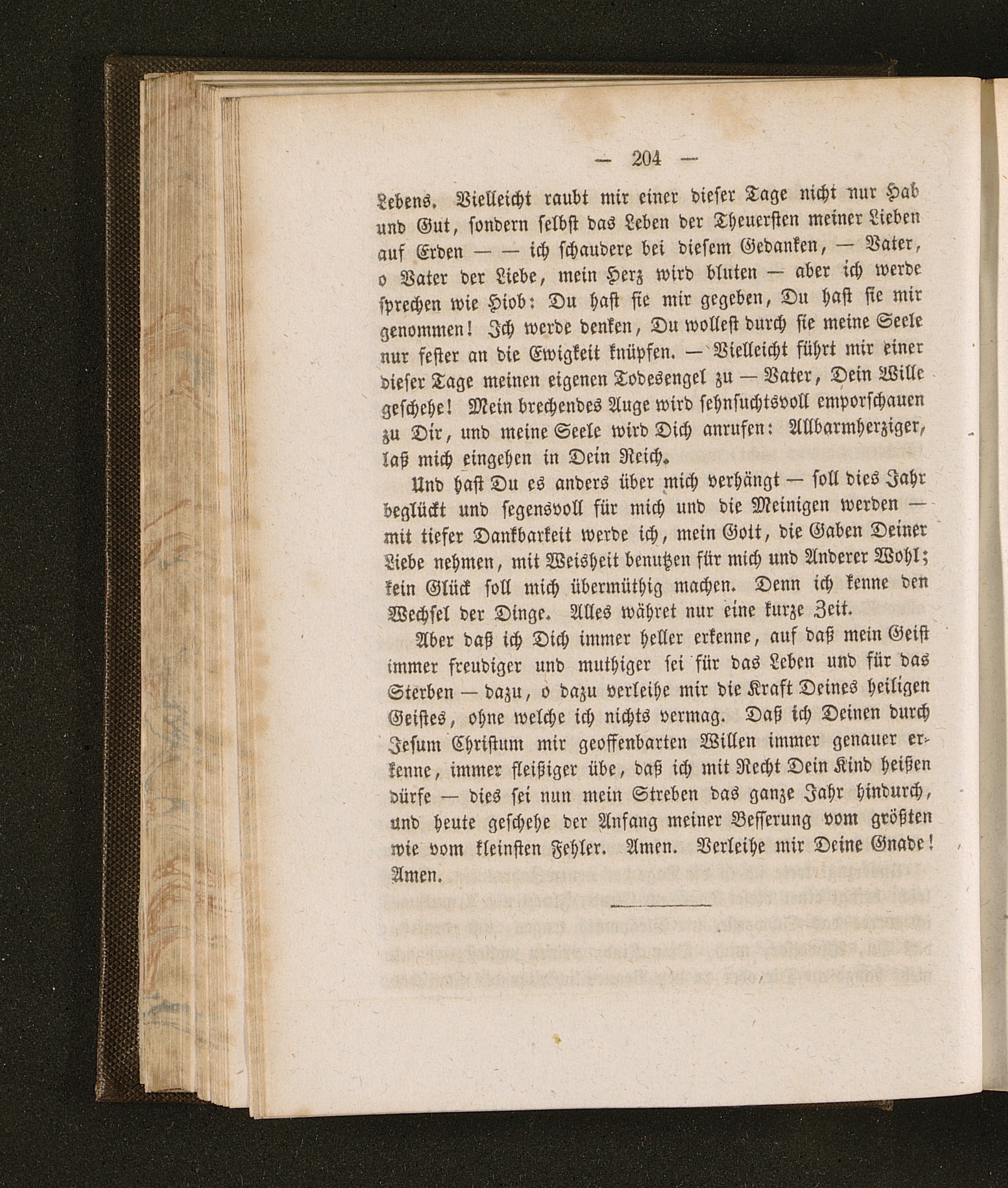 — 204 —

Lebens. Vielleicht raubt mir einer dieser Tage nicht nur Hab und Gut, sondern selbst das Leben der Theuersten meiner Lieben auf Erden — — ich schaudere bei diesem Gedanken, — Vater, o Vater der Liebe, mein Herz wird bluten — aber ich werde sprechen wie Hiob: Du hast sie mir gegeben, Du hast sie mir genommen! Ich werde denken, Du wollest durch sie meine Seele nur fester an die Ewigkeit knüpfen. — Vielleicht führt mir einer dieser Tage meinen eigenen Todesengel zu — Vater, Dein Wille geschehe! Mein brechendes Auge wird sehnsuchtsvoll emporschauen zu Dir, und meine Seele wird Dich anrufen: Allbarmherziger, laß mich eingehen in Dein Reich.

Und hast Du es anders über mich verhängt — soll dies Jahr beglückt und segensvoll für mich und die Meinigen werden — mit tiefer Dankbarkeit werde ich, mein Gott, die Gaben Deiner Liebe nehmen, mit Weisheit benutzen für mich und Anderer Wohl; kein Glück soll mich übermüthig machen. Denn ich kenne den Wechsel der Dinge. Alles währet nur eine kurze Zeit.

Aber daß ich Dich immer heller erkenne, auf daß mein Geist immer freudiger und muthiger sei für das Leben und für das Sterben — dazu, o dazu verleihe mir die Kraft Deines heiligen Geistes, ohne welche ich nichts vermag. Daß ich Deinen durch Jesum Christum mir geoffenbarten Willen immer genauer erkenne, immer fleißiger übe, daß ich mit Recht Dein Kind heißen dürfe — dies sei nun mein Streben das ganze Jahr hindurch, und heute geschehe der Anfang meiner Besserung vom größten wie vom kleinsten Fehler. Amen. Verleihe mir Deine Gnade! Amen.